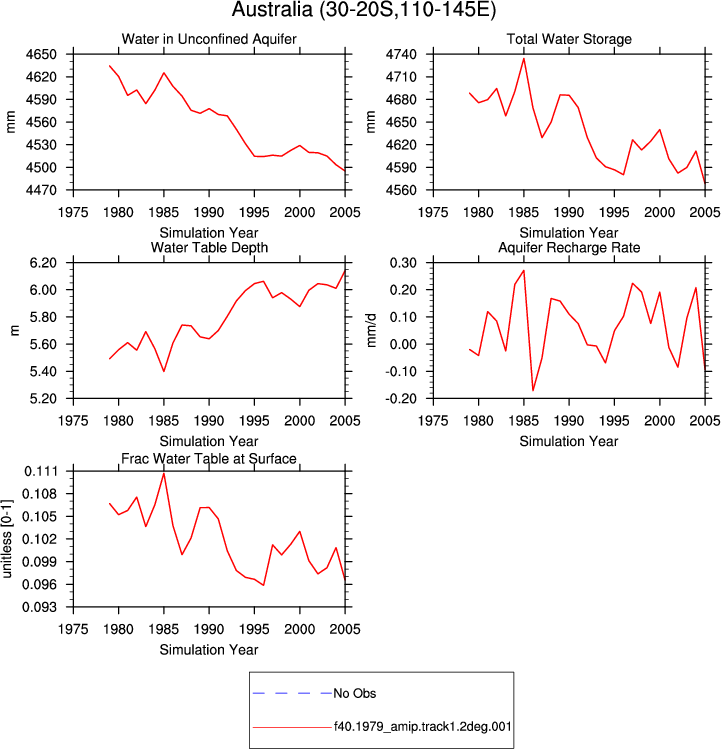 Australia (30-20S,110-145E)

Water in Unconfined Aquifer

mm

4650
4620
4590
4560
4530
4500
4470

1975 1980 1985 1990 1995 2000 2005

Simulation Year

Total Water Storage

mm

4740
4710
4680
4650
4620
4590
4560

1975 1980 1985 1990 1995 2000 2005

Simulation Year

Water Table Depth

m

6.20
6.00
5.80
5.60
5.40
5.20

1975 1980 1985 1990 1995 2000 2005

Simulation Year

Aquifer Recharge Rate

mm/d

0.30
0.20
0.10
0.00
-0.10
-0.20

1975 1980 1985 1990 1995 2000 2005

Simulation Year

Frac Water Table at Surface

unitless [0-1]

0.111
0.108
0.105
0.102
0.099
0.096
0.093

1975 1980 1985 1990 1995 2000 2005

Simulation Year

No Obs

f40.1979_amip.track1.2deg.001